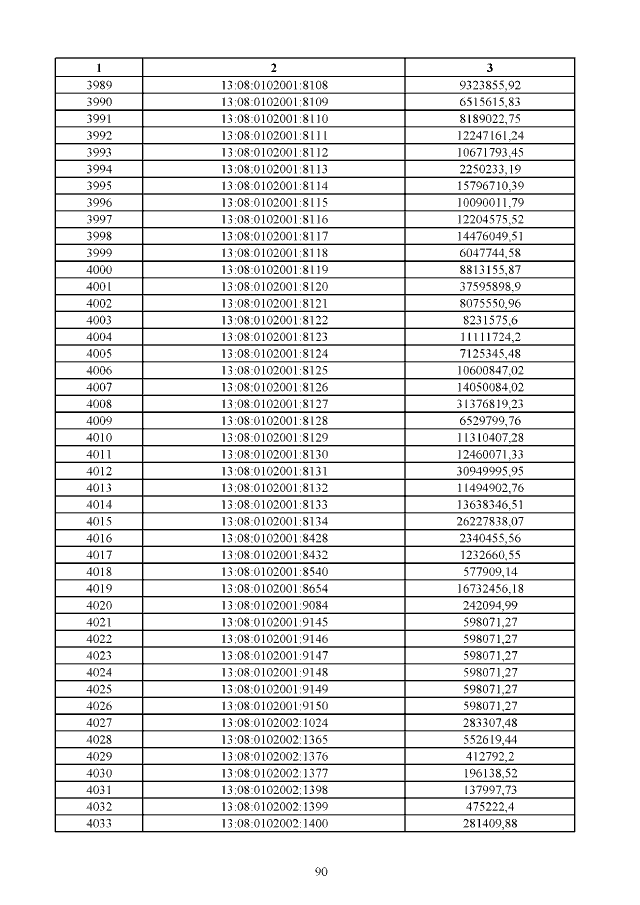 | 1 | 2 | 3 |
|---|---|---|
| 3989 | 13:08:0102001:8108 | 9323855,92 |
| 3990 | 13:08:0102001:8109 | 6515615,83 |
| 3991 | 13:08:0102001:8110 | 8189022,75 |
| 3992 | 13:08:0102001:8111 | 12247161,24 |
| 3993 | 13:08:0102001:8112 | 10671793,45 |
| 3994 | 13:08:0102001:8113 | 2250233,19 |
| 3995 | 13:08:0102001:8114 | 15796710,39 |
| 3996 | 13:08:0102001:8115 | 10090011,79 |
| 3997 | 13:08:0102001:8116 | 12204575,52 |
| 3998 | 13:08:0102001:8117 | 14476049,51 |
| 3999 | 13:08:0102001:8118 | 6047744,58 |
| 4000 | 13:08:0102001:8119 | 8813155,87 |
| 4001 | 13:08:0102001:8120 | 37595898,9 |
| 4002 | 13:08:0102001:8121 | 8075550,96 |
| 4003 | 13:08:0102001:8122 | 8231575,6 |
| 4004 | 13:08:0102001:8123 | 11111724,2 |
| 4005 | 13:08:0102001:8124 | 7125345,48 |
| 4006 | 13:08:0102001:8125 | 10600847,02 |
| 4007 | 13:08:0102001:8126 | 14050084,02 |
| 4008 | 13:08:0102001:8127 | 31376819,23 |
| 4009 | 13:08:0102001:8128 | 6529799,76 |
| 4010 | 13:08:0102001:8129 | 11310407,28 |
| 4011 | 13:08:0102001:8130 | 12460071,33 |
| 4012 | 13:08:0102001:8131 | 30949995,95 |
| 4013 | 13:08:0102001:8132 | 11494902,76 |
| 4014 | 13:08:0102001:8133 | 13638346,51 |
| 4015 | 13:08:0102001:8134 | 26227838,07 |
| 4016 | 13:08:0102001:8428 | 2340455,56 |
| 4017 | 13:08:0102001:8432 | 1232660,55 |
| 4018 | 13:08:0102001:8540 | 577909,14 |
| 4019 | 13:08:0102001:8654 | 16732456,18 |
| 4020 | 13:08:0102001:9084 | 242094,99 |
| 4021 | 13:08:0102001:9145 | 598071,27 |
| 4022 | 13:08:0102001:9146 | 598071,27 |
| 4023 | 13:08:0102001:9147 | 598071,27 |
| 4024 | 13:08:0102001:9148 | 598071,27 |
| 4025 | 13:08:0102001:9149 | 598071,27 |
| 4026 | 13:08:0102001:9150 | 598071,27 |
| 4027 | 13:08:0102002:1024 | 283307,48 |
| 4028 | 13:08:0102002:1365 | 552619,44 |
| 4029 | 13:08:0102002:1376 | 412792,2 |
| 4030 | 13:08:0102002:1377 | 196138,52 |
| 4031 | 13:08:0102002:1398 | 137997,73 |
| 4032 | 13:08:0102002:1399 | 475222,4 |
| 4033 | 13:08:0102002:1400 | 281409,88 |

90